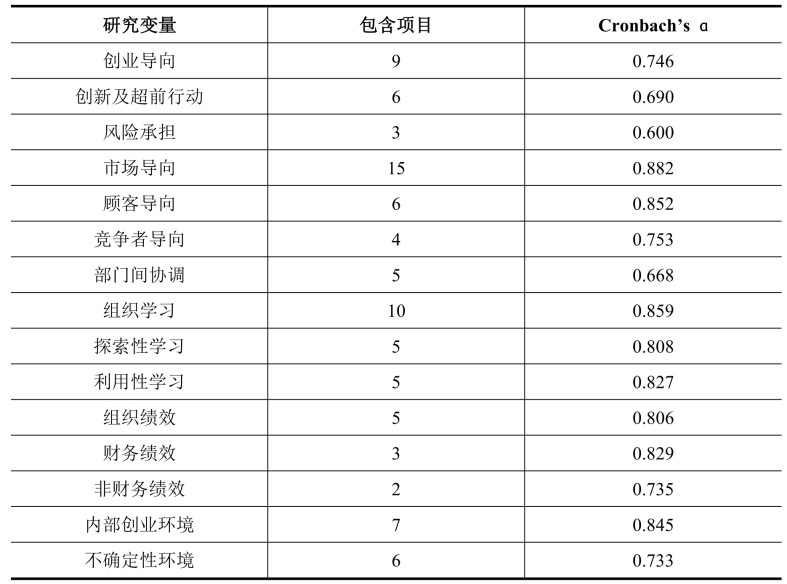 | 研究变量 | 包含项目 | Cronbach's α |
|---|---|---|
| 创业导向 | 9 | 0.746 |
| 创新及超前行动 | 6 | 0.690 |
| 风险承担 | 3 | 0.600 |
| 市场导向 | 15 | 0.882 |
| 顾客导向 | 6 | 0.852 |
| 竞争者导向 | 4 | 0.753 |
| 部门间协调 | 5 | 0.668 |
| 组织学习 | 10 | 0.859 |
| 探索性学习 | 5 | 0.808 |
| 利用性学习 | 5 | 0.827 |
| 组织绩效 | 5 | 0.806 |
| 财务绩效 | 3 | 0.829 |
| 非财务绩效 | 2 | 0.735 |
| 内部创业环境 | 7 | 0.845 |
| 不确定性环境 | 6 | 0.733 |